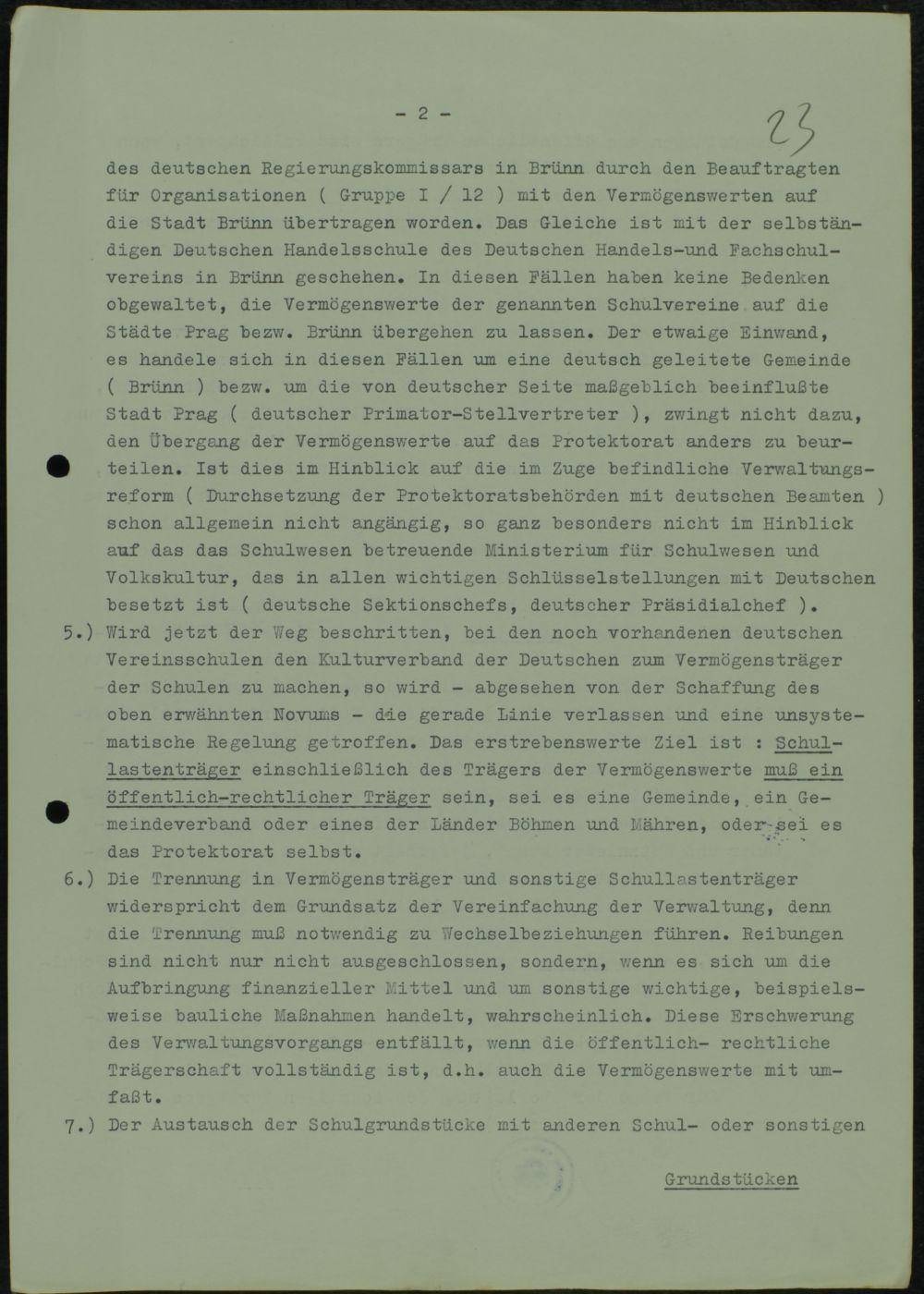 - 2 -

23

des deutschen Regierungskommissars in Brünn durch den Beauftragten für Organisationen ( Gruppe I / 12 ) mit den Vermögenswerten auf die Stadt Brünn übertragen worden. Das Gleiche ist mit der selbständigen Deutschen Handelsschule des Deutschen Handels-und Fachschulvereins in Brünn geschehen. In diesen Fällen haben keine Bedenken obgewaltet, die Vermögenswerte der genannten Schulvereine auf die Städte Prag bezw. Brünn übergehen zu lassen. Der etwaige Einwand, es handele sich in diesen Fällen um eine deutsch geleitete Gemeinde ( Brünn ) bezw. um die von deutscher Seite maßgeblich beeinflußte Stadt Prag ( deutscher Primator-Stellvertreter ), zwingt nicht dazu, den Übergang der Vermögenswerte auf das Protektorat anders zu beurteilen. Ist dies im Hinblick auf die im Zuge befindliche Verwaltungsreform ( Durchsetzung der Protektoratsbehörden mit deutschen Beamten ) schon allgemein nicht angängig, so ganz besonders nicht im Hinblick auf das das Schulwesen betreuende Ministerium für Schulwesen und Volkskultur, das in allen wichtigen Schlüsselstellungen mit Deutschen besetzt ist ( deutsche Sektionschefs, deutscher Präsidialchef ).

5.) Wird jetzt der Weg beschritten, bei den noch vorhandenen deutschen Vereinsschulen den Kulturverband der Deutschen zum Vermögensträger der Schulen zu machen, so wird - abgesehen von der Schaffung des oben erwähnten Novums - die gerade Linie verlassen und eine unsystematische Regelung getroffen. Das erstrebenswerte Ziel ist : Schullastenträger einschließlich des Trägers der Vermögenswerte muß ein öffentlich-rechtlicher Träger sein, sei es eine Gemeinde, ein Gemeindeverband oder eines der Länder Böhmen und Mähren, oder sei es das Protektorat selbst.

6.) Die Trennung in Vermögensträger und sonstige Schullastenträger widerspricht dem Grundsatz der Vereinfachung der Verwaltung, denn die Trennung muß notwendig zu Wechselbeziehungen führen. Reibungen sind nicht nur nicht ausgeschlossen, sondern, wenn es sich um die Aufbringung finanzieller Mittel und um sonstige wichtige, beispielsweise bauliche Maßnahmen handelt, wahrscheinlich. Diese Erschwerung des Verwaltungsvorgangs entfällt, wenn die öffentlich- rechtliche Trägerschaft vollständig ist, d.h. auch die Vermögenswerte mit umfaßt.

7.) Der Austausch der Schulgrundstücke mit anderen Schul- oder sonstigen

Grundstücken